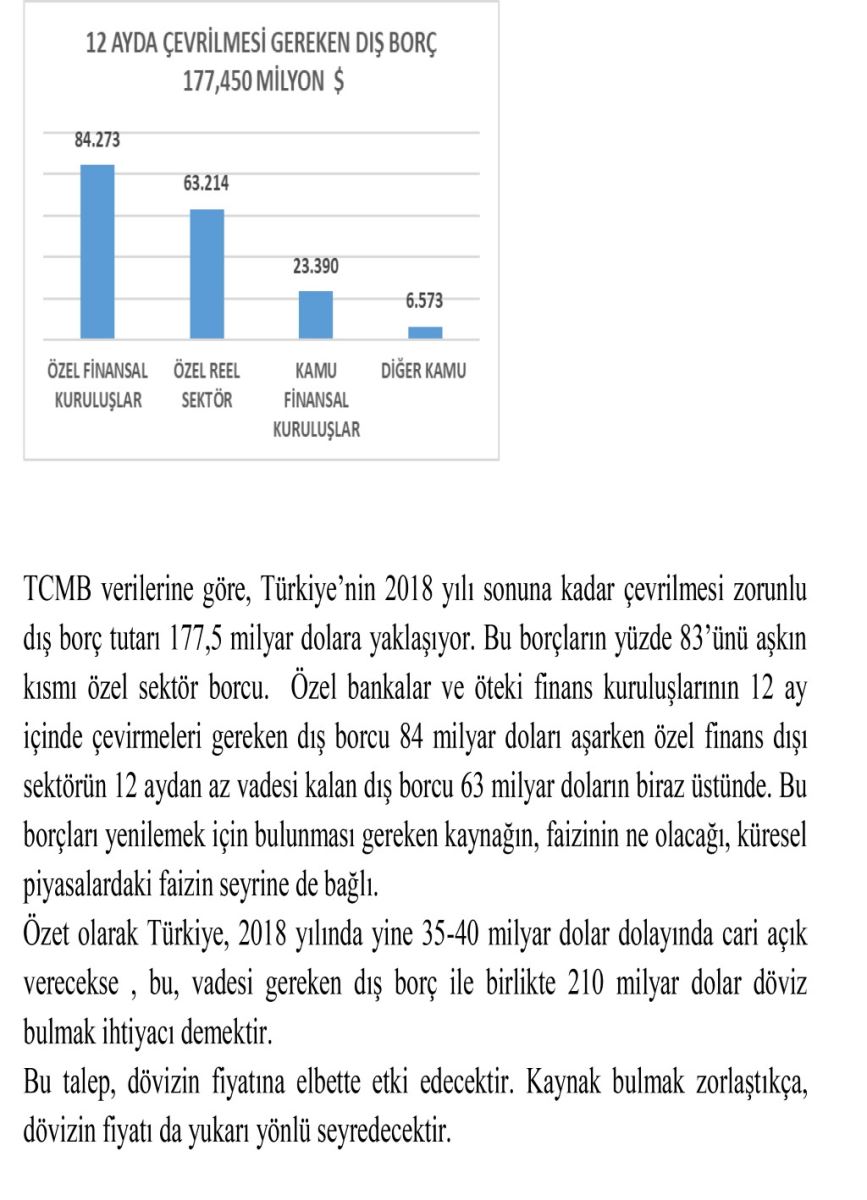 12 AYDA ÇEVRİLMESİ GEREKEN DIŞ BORÇ
177,450 MİLYON $

84.273
63.214
23.390
6.573

ÖZEL FİNANSAL KURULUŞLAR
ÖZEL REEL SEKTÖR
KAMU FİNANSAL KURULUŞLAR
DİĞER KAMU

TCMB verilerine göre, Türkiye'nin 2018 yılı sonuna kadar çevrilmesi zorunlu dış borç tutarı 177,5 milyar dolara yaklaşıyor. Bu borçların yüzde 83'ünü aşkın kısmı özel sektör borcu. Özel bankalar ve öteki finans kuruluşlarının 12 ay içinde çevirmeleri gereken dış borcu 84 milyar doları aşarken özel finans dışı sektörün 12 aydan az vadesi kalan dış borcu 63 milyar doların biraz üstünde. Bu borçları yenilemek için bulunması gereken kaynağın, faizinin ne olacağı, küresel piyasalardaki faizin seyrine de bağlı.
Özet olarak Türkiye, 2018 yılında yine 35-40 milyar dolar dolayında cari açık verecekse , bu, vadesi gereken dış borç ile birlikte 210 milyar dolar döviz bulmak ihtiyacı demektir.
Bu talep, dövizin fiyatına elbette etki edecektir. Kaynak bulmak zorlaştıkça, dövizin fiyatı da yukarı yönlü seyredecektir.